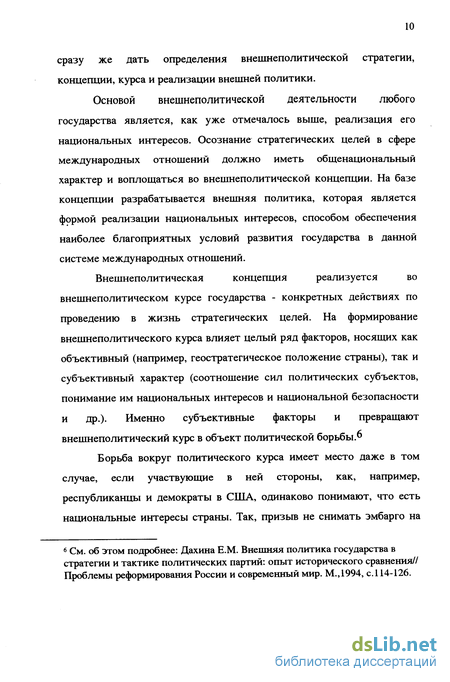 10

сразу же дать определения внешнеполитической стратегии, концепции, курса и реализации внешней политики.

Основой внешнеполитической деятельности любого государства является, как уже отмечалось выше, реализация его национальных интересов. Осознание стратегических целей в сфере международных отношений должно иметь общенациональный характер и воплощаться во внешнеполитической концепции. На базе концепции разрабатывается внешняя политика, которая является формой реализации национальных интересов, способом обеспечения наиболее благоприятных условий развития государства в данной системе международных отношений.

Внешнеполитическая концепция реализуется во внешнеполитическом курсе государства - конкретных действиях по проведению в жизнь стратегических целей. На формирование внешнеполитического курса влияет целый ряд факторов, носящих как объективный (например, геостратегическое положение страны), так и субъективный характер (соотношение сил политических субъектов, понимание им национальных интересов и национальной безопасности и др.). Именно субъективные факторы и превращают внешнеполитический курс в объект политической борьбы.$^6$

Борьба вокруг политического курса имеет место даже в том случае, если участвующие в ней стороны, как, например, республиканцы и демократы в США, одинаково понимают, что есть национальные интересы страны. Так, призыв не снимать эмбарго на

$^6$ См. об этом подробнее: Дахина Е.М. Внешняя политика государства в стратегии и тактике политических партий: опыт исторического сравнения// Проблемы реформирования России и современный мир. М.,1994, с.114-126.

dsLib.net
библиотека диссертаций